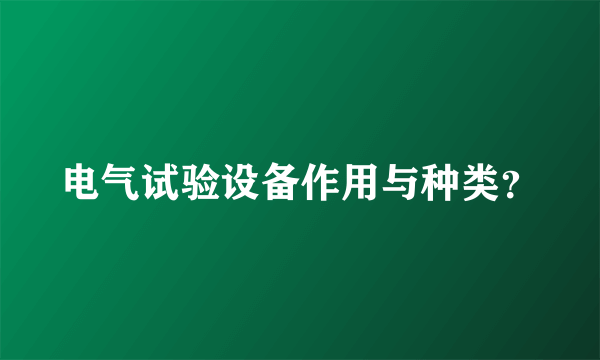 电气试验设备作用与种类?